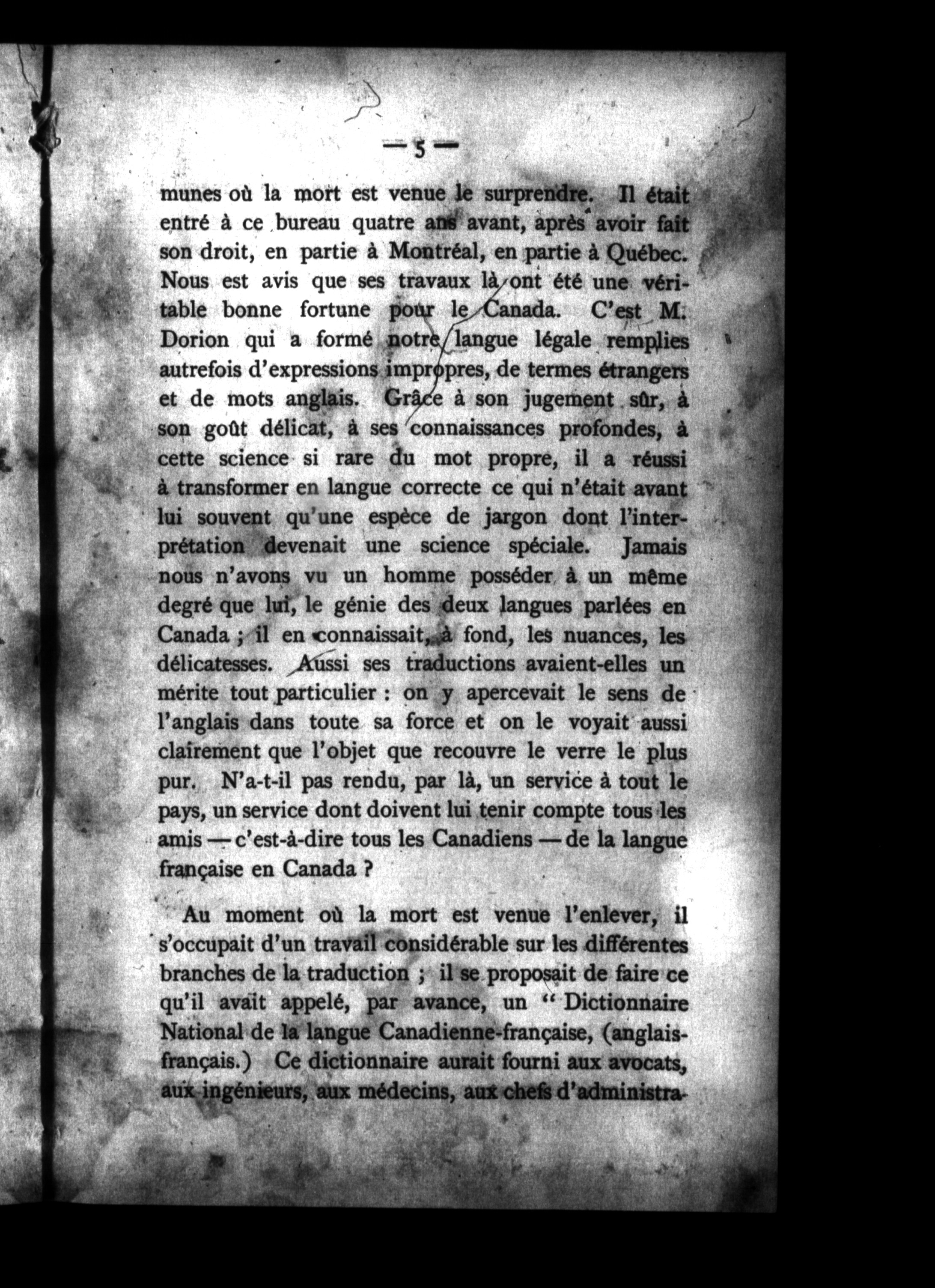 — 5 —

munes où la mort est venue le surprendre. Il était entré à ce bureau quatre ans avant, après avoir fait son droit, en partie à Montréal, en partie à Québec. Nous est avis que ses travaux là ont été une véritable bonne fortune pour le Canada. C'est M. Dorion qui a formé notre langue légale remplies autrefois d'expressions impropres, de termes étrangers et de mots anglais. Grâce à son jugement sûr, à son goût délicat, à ses connaissances profondes, à cette science si rare du mot propre, il a réussi à transformer en langue correcte ce qui n'était avant lui souvent qu'une espèce de jargon dont l'interprétation devenait une science spéciale. Jamais nous n'avons vu un homme posséder à un même degré que lui, le génie des deux langues parlées en Canada ; il en connaissait, à fond, les nuances, les délicatesses. Aussi ses traductions avaient-elles un mérite tout particulier : on y apercevait le sens de l'anglais dans toute sa force et on le voyait aussi clairement que l'objet que recouvre le verre le plus pur. N'a-t-il pas rendu, par là, un service à tout le pays, un service dont doivent lui tenir compte tous les amis — c'est-à-dire tous les Canadiens — de la langue française en Canada ?

Au moment où la mort est venue l'enlever, il s'occupait d'un travail considérable sur les différentes branches de la traduction ; il se proposait de faire ce qu'il avait appelé, par avance, un " Dictionnaire National de la langue Canadienne-française, (anglais-français.) Ce dictionnaire aurait fourni aux avocats, aux ingénieurs, aux médecins, aux chefs d'administra-